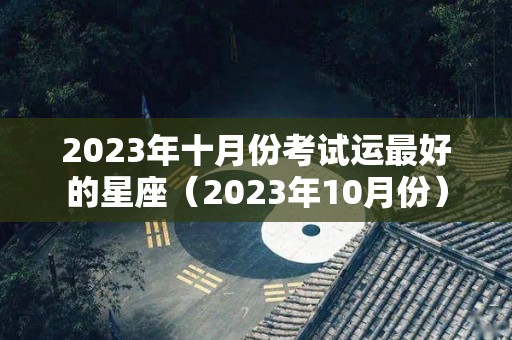 2023年十月份考试运最好的星座（2023年10月份）